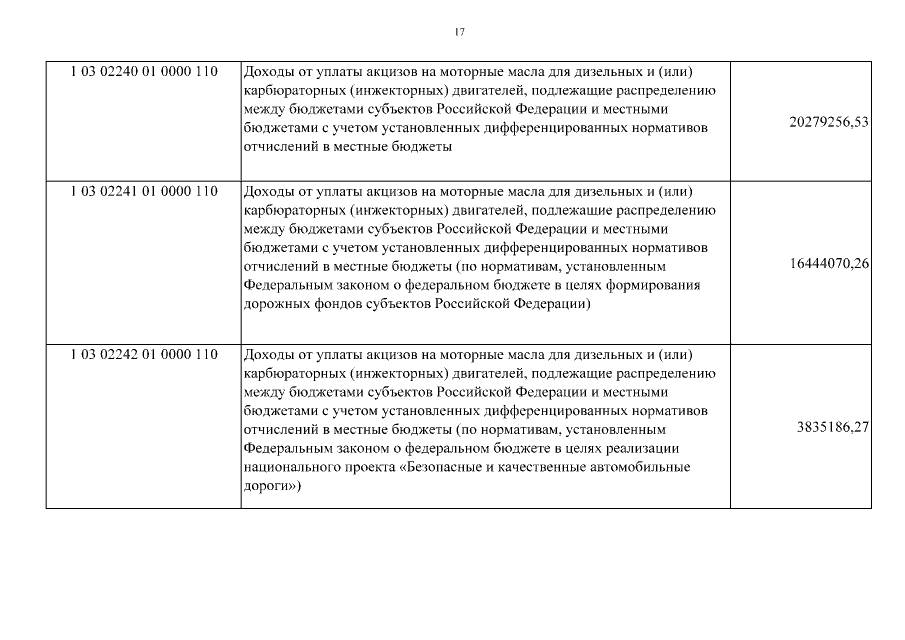 17

| | | |
|---|---|---|
| 1 03 02240 01 0000 110 | Доходы от уплаты акцизов на моторные масла для дизельных и (или) карбюраторных (инжекторных) двигателей, подлежащие распределению между бюджетами субъектов Российской Федерации и местными бюджетами с учетом установленных дифференцированных нормативов отчислений в местные бюджеты | 20279256,53 |
| 1 03 02241 01 0000 110 | Доходы от уплаты акцизов на моторные масла для дизельных и (или) карбюраторных (инжекторных) двигателей, подлежащие распределению между бюджетами субъектов Российской Федерации и местными бюджетами с учетом установленных дифференцированных нормативов отчислений в местные бюджеты (по нормативам, установленным Федеральным законом о федеральном бюджете в целях формирования дорожных фондов субъектов Российской Федерации) | 16444070,26 |
| 1 03 02242 01 0000 110 | Доходы от уплаты акцизов на моторные масла для дизельных и (или) карбюраторных (инжекторных) двигателей, подлежащие распределению между бюджетами субъектов Российской Федерации и местными бюджетами с учетом установленных дифференцированных нормативов отчислений в местные бюджеты (по нормативам, установленным Федеральным законом о федеральном бюджете в целях реализации национального проекта «Безопасные и качественные автомобильные дороги») | 3835186,27 |